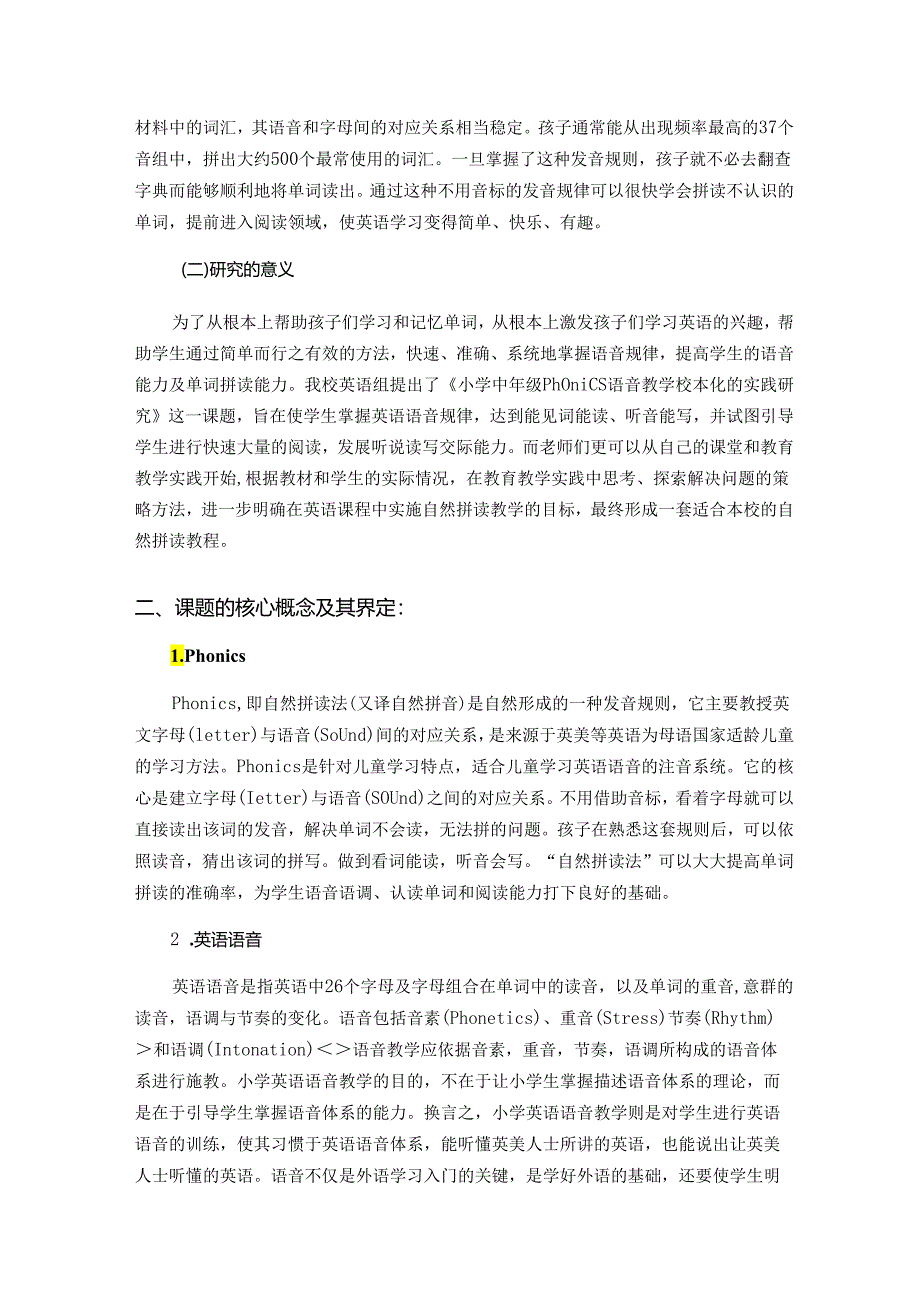 材料中的词汇，其语音和字母间的对应关系相当稳定。孩子通常能从出现频率最高的37个音组中，拼出大约500个最常使用的词汇。一旦掌握了这种发音规则，孩子就不必去翻查字典而能够顺利地将单词读出。通过这种不用音标的发音规律可以很快学会拼读不认识的单词，提前进入阅读领域，使英语学习变得简单、快乐、有趣。

(二)研究的意义

为了从根本上帮助孩子们学习和记忆单词，从根本上激发孩子们学习英语的兴趣，帮助学生通过简单而行之有效的方法，快速、准确、系统地掌握语音规律，提高学生的语音能力及单词拼读能力。我校英语组提出了《小学中年级PhOniCS语音教学校本化的实践研究》这一课题，旨在使学生掌握英语语音规律，达到能见词能读、听音能写，并试图引导学生进行快速大量的阅读，发展听说读写交际能力。而老师们更可以从自己的课堂和教育教学实践开始,根据教材和学生的实际情况，在教育教学实践中思考、探索解决问题的策略方法，进一步明确在英语课程中实施自然拼读教学的目标，最终形成一套适合本校的自然拼读教程。

二、课题的核心概念及其界定:

1.Phonics

Phonics,即自然拼读法(又译自然拼音)是自然形成的一种发音规则，它主要教授英文字母(letter)与语音(SoUnd)间的对应关系，是来源于英美等英语为母语国家适龄儿童的学习方法。Phonics是针对儿童学习特点，适合儿童学习英语语音的注音系统。它的核心是建立字母(Ietter)与语音(SOUnd)之间的对应关系。不用借助音标，看着字母就可以直接读出该词的发音，解决单词不会读，无法拼的问题。孩子在熟悉这套规则后，可以依照读音，猜出该词的拼写。做到看词能读，听音会写。“自然拼读法”可以大大提高单词拼读的准确率，为学生语音语调、认读单词和阅读能力打下良好的基础。

2 .英语语音

英语语音是指英语中26个字母及字母组合在单词中的读音，以及单词的重音,意群的读音，语调与节奏的变化。语音包括音素(Phonetics)、重音(Stress)节奏(Rhythm)>和语调(Intonation)<>语音教学应依据音素，重音，节奏，语调所构成的语音体系进行施教。小学英语语音教学的目的，不在于让小学生掌握描述语音体系的理论，而是在于引导学生掌握语音体系的能力。换言之，小学英语语音教学则是对学生进行英语语音的训练，使其习惯于英语语音体系，能听懂英美人士所讲的英语，也能说出让英美人士听懂的英语。语音不仅是外语学习入门的关键，是学好外语的基础，还要使学生明